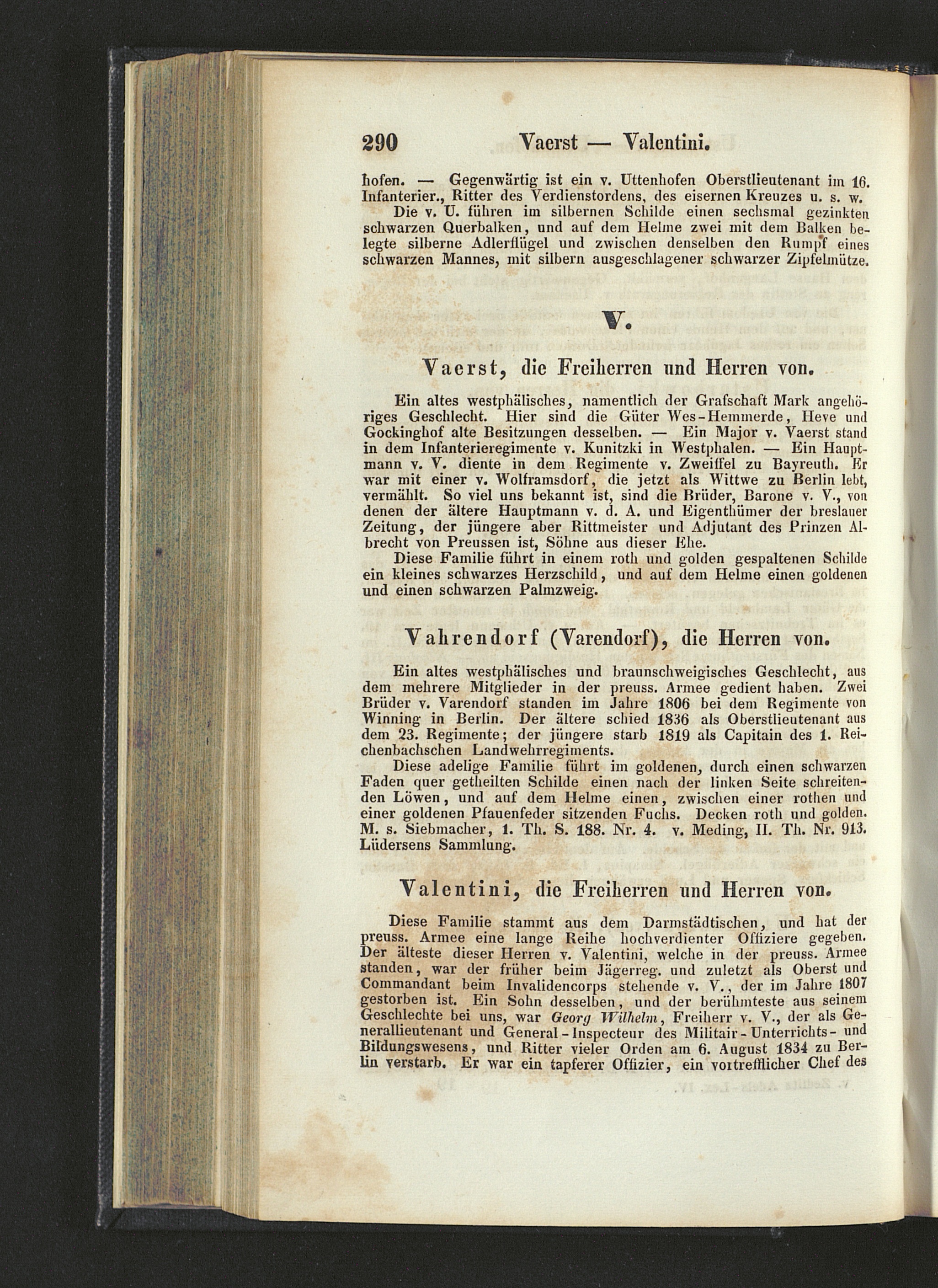 290 Vaerst — Valentini.

hofen. — Gegenwärtig ist ein v. Uttenhofen Oberstlieutenant im 16. Infanterier., Ritter des Verdienstordens, des eisernen Kreuzes u. s. w.

Die v. U. führen im silbernen Schilde einen sechsmal gezinkten schwarzen Querbalken, und auf dem Helme zwei mit dem Balken belegte silberne Adlerflügel und zwischen denselben den Rumpf eines schwarzen Mannes, mit silbern ausgeschlagener schwarzer Zipfelmütze.

V.

Vaerst, die Freiherren und Herren von.

Ein altes westphälisches, namentlich der Grafschaft Mark angehöriges Geschlecht. Hier sind die Güter Wes-Hemmerde, Heve und Gockinghof alte Besitzungen desselben. — Ein Major v. Vaerst stand in dem Infanterieregimente v. Kunitzki in Westphalen. — Ein Hauptmann v. V. diente in dem Regimente v. Zweiffel zu Bayreuth. Er war mit einer v. Wolframsdorf, die jetzt als Wittwe zu Berlin lebt, vermählt. So viel uns bekannt ist, sind die Brüder, Barone v. V., von denen der ältere Hauptmann v. d. A. und Eigenthümer der breslauer Zeitung, der jüngere aber Rittmeister und Adjutant des Prinzen Albrecht von Preussen ist, Söhne aus dieser Ehe.

Diese Familie führt in einem roth und golden gespaltenen Schilde ein kleines schwarzes Herzschild, und auf dem Helme einen goldenen und einen schwarzen Palmzweig.

Vahrendorf (Varendorf), die Herren von.

Ein altes westphälisches und braunschweigisches Geschlecht, aus dem mehrere Mitglieder in der preuss. Armee gedient haben. Zwei Brüder v. Varendorf standen im Jahre 1806 bei dem Regimente von Winning in Berlin. Der ältere schied 1836 als Oberstlieutenant aus dem 23. Regimente; der jüngere starb 1819 als Capitain des 1. Reichenbachschen Landwehrregiments.

Diese adelige Familie führt im goldenen, durch einen schwarzen Faden quer getheilten Schilde einen nach der linken Seite schreitenden Löwen, und auf dem Helme einen, zwischen einer rothen und einer goldenen Pfauenfeder sitzenden Fuchs. Decken roth und golden. M. s. Siebmacher, 1. Th. S. 188. Nr. 4. v. Meding, II. Th. Nr. 913. Lüdersens Sammlung.

Valentini, die Freiherren und Herren von.

Diese Familie stammt aus dem Darmstädtischen, und hat der preuss. Armee eine lange Reihe hochverdienter Offiziere gegeben. Der älteste dieser Herren v. Valentini, welche in der preuss. Armee standen, war der früher beim Jägerreg. und zuletzt als Oberst und Commandant beim Invalidencorps stehende v. V., der im Jahre 1807 gestorben ist. Ein Sohn desselben, und der berühmteste aus seinem Geschlechte bei uns, war Georg Wilhelm, Freiherr v. V., der als Generallieutenant und General-Inspecteur des Militair-Unterrichts- und Bildungswesens, und Ritter vieler Orden am 6. August 1834 zu Berlin verstarb. Er war ein tapferer Offizier, ein vortrefflicher Chef des